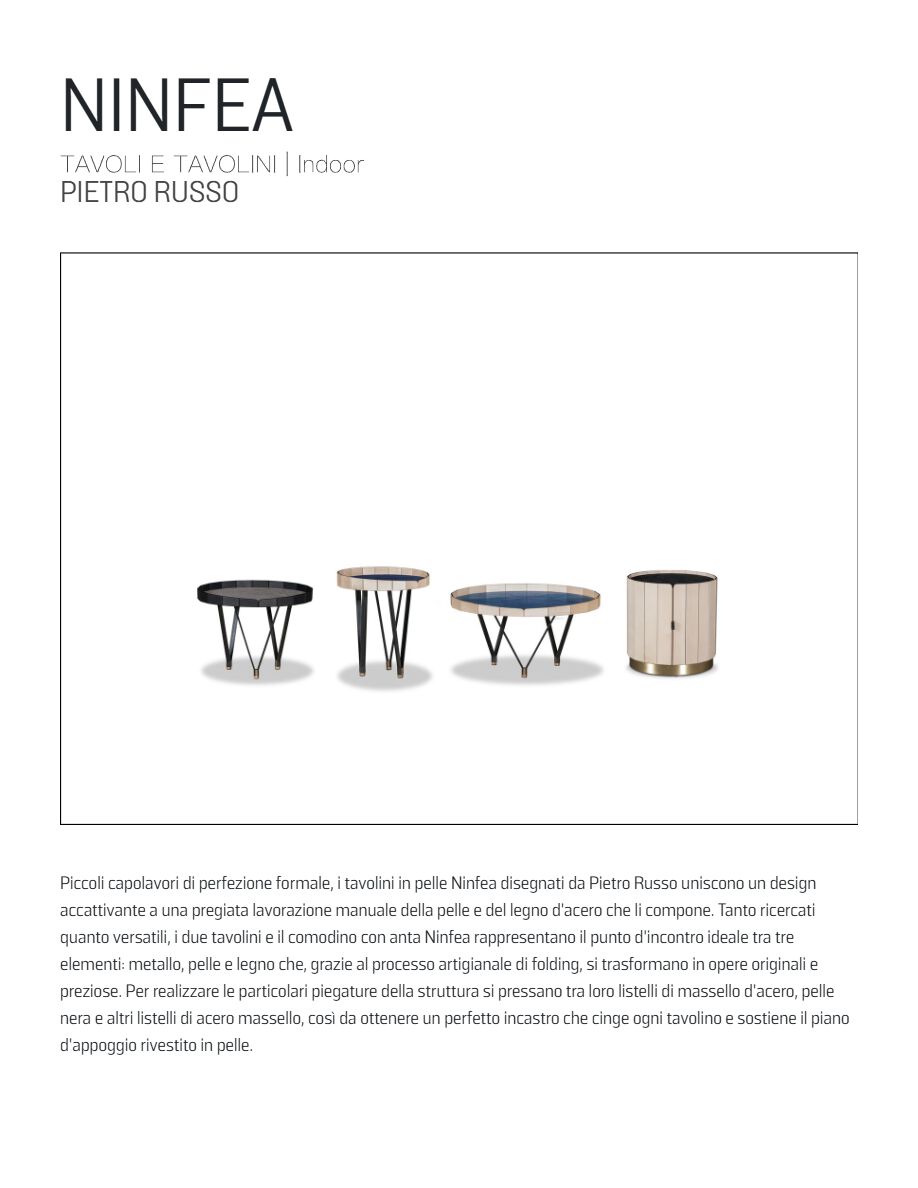 NINFEA
TAVOLI E TAVOLINI | Indoor
PIETRO RUSSO

Piccoli capolavori di perfezione formale, i tavolini in pelle Ninfea disegnati da Pietro Russo uniscono un design accattivante a una pregiata lavorazione manuale della pelle e del legno d'acero che li compone. Tanto ricercati quanto versatili, i due tavolini e il comodino con anta Ninfea rappresentano il punto d'incontro ideale tra tre elementi: metallo, pelle e legno che, grazie al processo artigianale di folding, si trasformano in opere originali e preziose. Per realizzare le particolari piegature della struttura si pressano tra loro listelli di massello d'acero, pelle nera e altri listelli di acero massello, così da ottenere un perfetto incastro che cinge ogni tavolino e sostiene il piano d'appoggio rivestito in pelle.